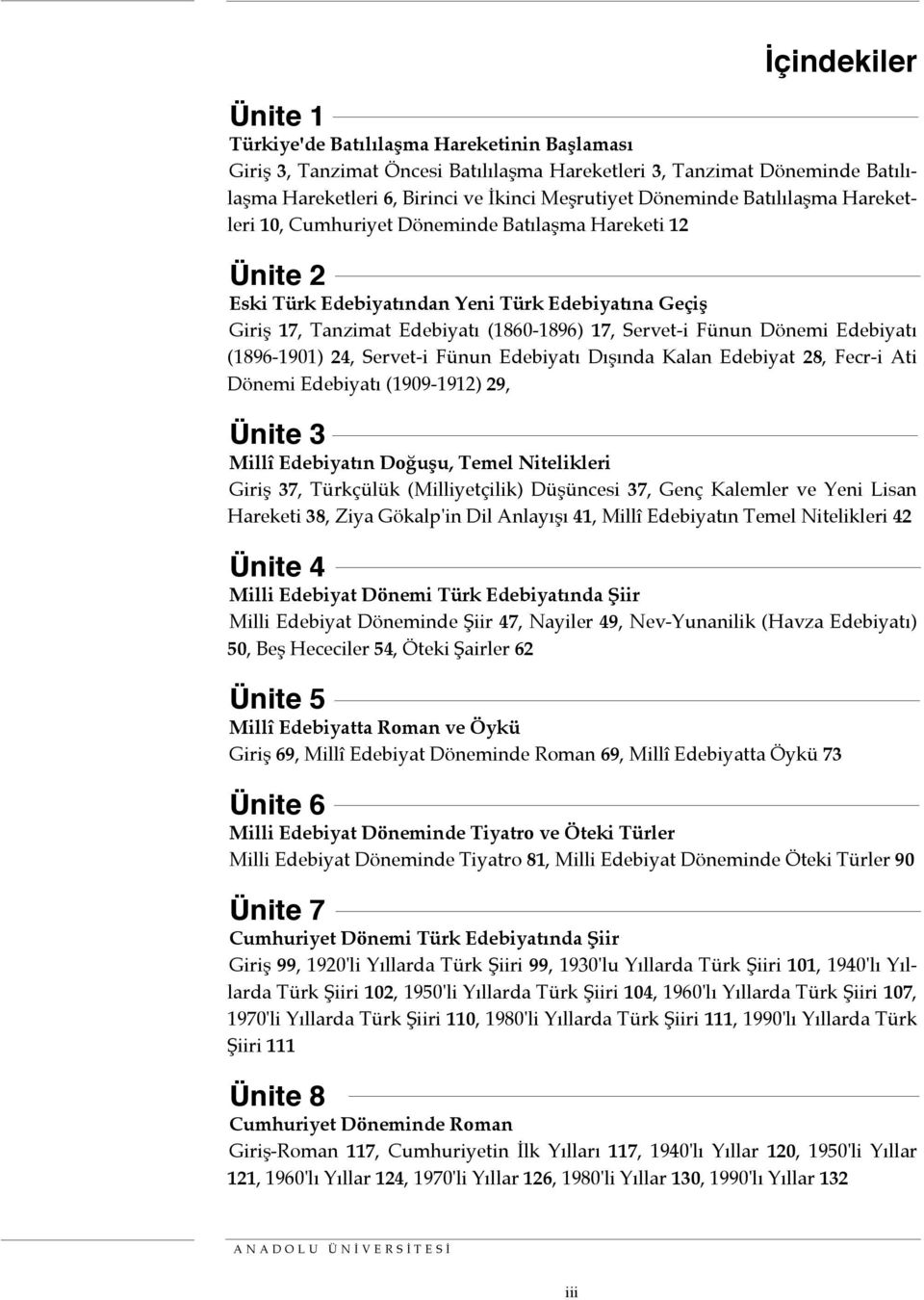 İçindekiler

Ünite 1

Türkiye'de Batılılaşma Hareketinin Başlaması

Giriş 3, Tanzimat Öncesi Batılılaşma Hareketleri 3, Tanzimat Döneminde Batılılaşma Hareketleri 6, Birinci ve İkinci Meşrutiyet Döneminde Batılılaşma Hareketleri 10, Cumhuriyet Döneminde Batılaşma Hareketi 12

Ünite 2

Eski Türk Edebiyatından Yeni Türk Edebiyatına Geçiş

Giriş 17, Tanzimat Edebiyatı (1860-1896) 17, Servet-i Fünun Dönemi Edebiyatı (1896-1901) 24, Servet-i Fünun Edebiyatı Dışında Kalan Edebiyat 28, Fecr-i Ati Dönemi Edebiyatı (1909-1912) 29,

Ünite 3

Millî Edebiyatın Doğuşu, Temel Nitelikleri

Giriş 37, Türkçülük (Milliyetçilik) Düşüncesi 37, Genç Kalemler ve Yeni Lisan Hareketi 38, Ziya Gökalp'in Dil Anlayışı 41, Millî Edebiyatın Temel Nitelikleri 42

Ünite 4

Milli Edebiyat Dönemi Türk Edebiyatında Şiir

Milli Edebiyat Döneminde Şiir 47, Nayiler 49, Nev-Yunanilik (Havza Edebiyatı) 50, Beş Hececiler 54, Öteki Şairler 62

Ünite 5

Millî Edebiyatta Roman ve Öykü

Giriş 69, Millî Edebiyat Döneminde Roman 69, Millî Edebiyatta Öykü 73

Ünite 6

Milli Edebiyat Döneminde Tiyatro ve Öteki Türler

Milli Edebiyat Döneminde Tiyatro 81, Milli Edebiyat Döneminde Öteki Türler 90

Ünite 7

Cumhuriyet Dönemi Türk Edebiyatında Şiir

Giriş 99, 1920'li Yıllarda Türk Şiiri 99, 1930'lu Yıllarda Türk Şiiri 101, 1940'lı Yıllarda Türk Şiiri 102, 1950'li Yıllarda Türk Şiiri 104, 1960'lı Yıllarda Türk Şiiri 107, 1970'li Yıllarda Türk Şiiri 110, 1980'li Yıllarda Türk Şiiri 111, 1990'lı Yıllarda Türk Şiiri 111

Ünite 8

Cumhuriyet Döneminde Roman

Giriş-Roman 117, Cumhuriyetin İlk Yılları 117, 1940'lı Yıllar 120, 1950'li Yıllar 121, 1960'lı Yıllar 124, 1970'li Yıllar 126, 1980'li Yıllar 130, 1990'lı Yıllar 132

ANADOLU ÜNİVERSİTESİ

iii